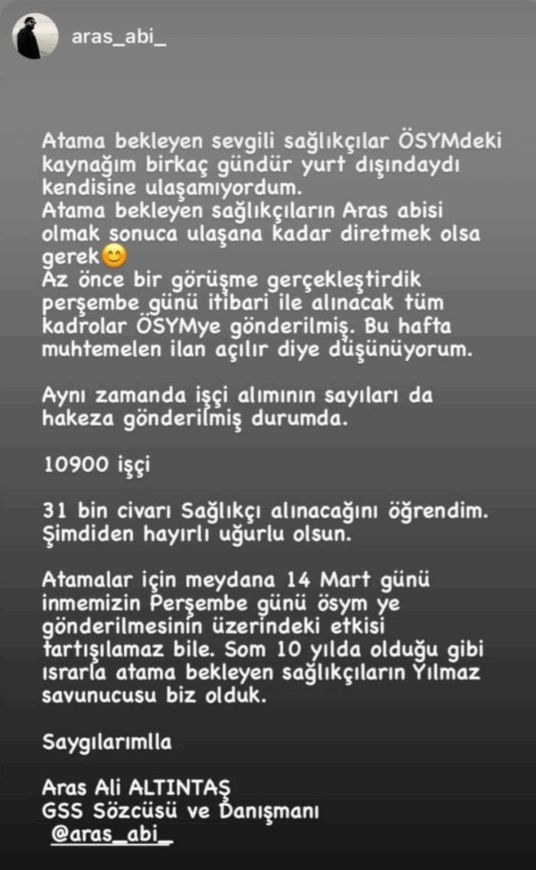 aras_abi_

Atama bekleyen sevgili sağlıkçılar ÖSYMdeki kaynağım birkaç gündür yurt dışındaydı kendisine ulaşamıyordum.
Atama bekleyen sağlıkçıların Aras abisi olmak sonuca ulaşana kadar diretmek olsa gerek😊
Az önce bir görüşme gerçekleştirdik perşembe günü itibari ile alınacak tüm kadrolar ÖSYMye gönderilmiş. Bu hafta muhtemelen ilan açılır diye düşünüyorum.

Aynı zamanda işçi alımının sayıları da hakeza gönderilmiş durumda.

10900 işçi

31 bin civarı Sağlıkçı alınacağını öğrendim. Şimdiden hayırlı uğurlu olsun.

Atamalar için meydana 14 Mart günü inmemizin Perşembe günü ösym ye gönderilmesinin üzerindeki etkisi tartışılamaz bile. Som 10 yılda olduğu gibi ısrarla atama bekleyen sağlıkçıların Yılmaz savunucusu biz olduk.

Saygılarımlla

Aras Ali ALTINTAŞ
GSS Sözcüsü ve Danışmanı
@aras_abi_